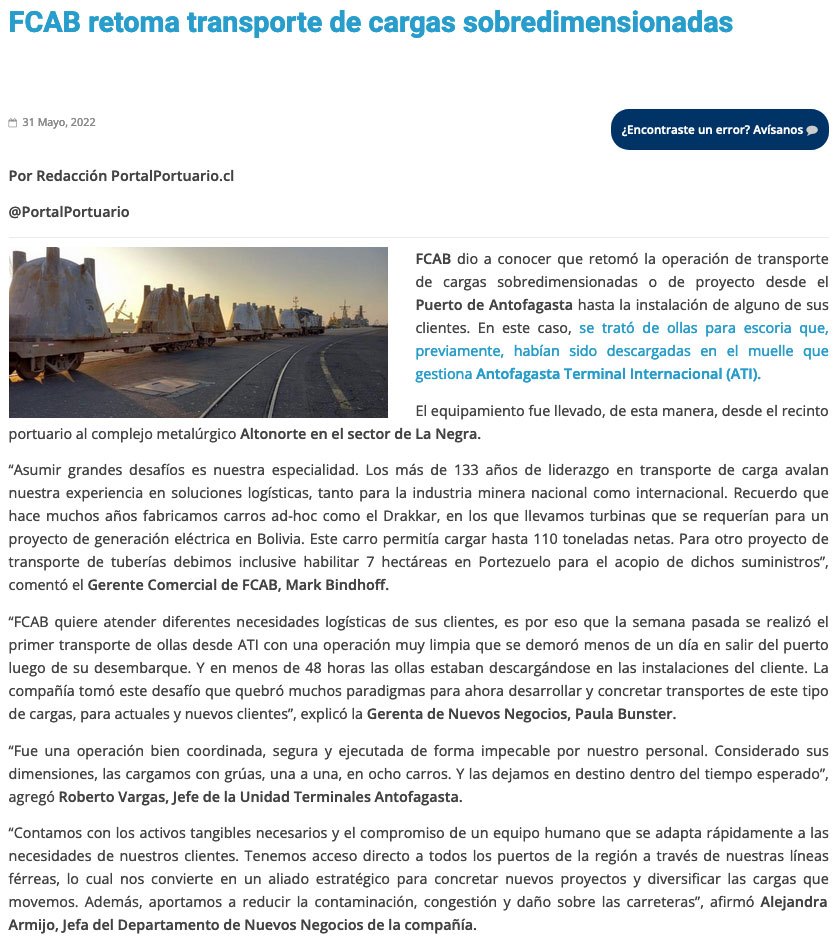 FCAB retoma transporte de cargas sobredimensionadas

31 Mayo, 2022

¿Encontraste un error? Avísanos

Por Redacción PortalPortuario.cl

@PortalPortuario

FCAB dio a conocer que retomó la operación de transporte de cargas sobredimensionadas o de proyecto desde el Puerto de Antofagasta hasta la instalación de alguno de sus clientes. En este caso, se trató de ollas para escoria que, previamente, habían sido descargadas en el muelle que gestiona Antofagasta Terminal Internacional (ATI).

El equipamiento fue llevado, de esta manera, desde el recinto portuario al complejo metalúrgico Altonorte en el sector de La Negra.

“Asumir grandes desafíos es nuestra especialidad. Los más de 133 años de liderazgo en transporte de carga avalan nuestra experiencia en soluciones logísticas, tanto para la industria minera nacional como internacional. Recuerdo que hace muchos años fabricamos carros ad-hoc como el Drakkar, en los que llevamos turbinas que se requerían para un proyecto de generación eléctrica en Bolivia. Este carro permitía cargar hasta 110 toneladas netas. Para otro proyecto de transporte de tuberías debimos inclusive habilitar 7 hectáreas en Portezuelo para el acopio de dichos suministros”, comentó el Gerente Comercial de FCAB, Mark Bindhoff.

“FCAB quiere atender diferentes necesidades logísticas de sus clientes, es por eso que la semana pasada se realizó el primer transporte de ollas desde ATI con una operación muy limpia que se demoró menos de un día en salir del puerto luego de su desembarque. Y en menos de 48 horas las ollas estaban descargándose en las instalaciones del cliente. La compañía tomó este desafío que quebró muchos paradigmas para ahora desarrollar y concretar transportes de este tipo de cargas, para actuales y nuevos clientes”, explicó la Gerenta de Nuevos Negocios, Paula Bunster.

“Fue una operación bien coordinada, segura y ejecutada de forma impecable por nuestro personal. Considerado sus dimensiones, las cargamos con grúas, una a una, en ocho carros. Y las dejamos en destino dentro del tiempo esperado”, agregó Roberto Vargas, Jefe de la Unidad Terminales Antofagasta.

“Contamos con los activos tangibles necesarios y el compromiso de un equipo humano que se adapta rápidamente a las necesidades de nuestros clientes. Tenemos acceso directo a todos los puertos de la región a través de nuestras líneas férreas, lo cual nos convierte en un aliado estratégico para concretar nuevos proyectos y diversificar las cargas que movemos. Además, aportamos a reducir la contaminación, congestión y daño sobre las carreteras”, afirmó Alejandra Armijo, Jefa del Departamento de Nuevos Negocios de la compañía.